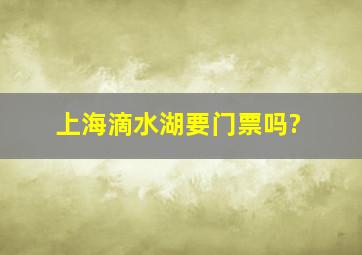 上海滴水湖要门票吗?